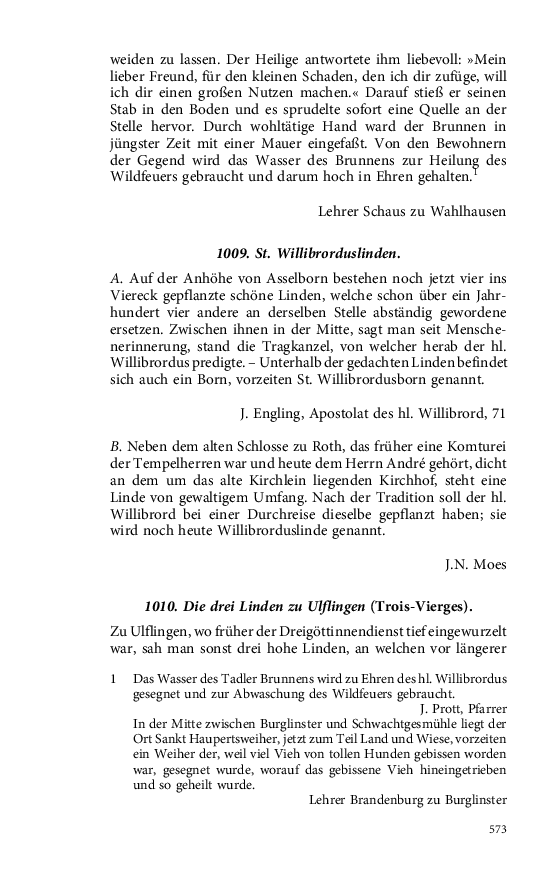 weiden zu lassen. Der Heilige antwortete ihm liebevoll: »Mein lieber Freund, für den kleinen Schaden, den ich dir zufüge, will ich dir einen großen Nutzen machen.« Darauf stieß er seinen Stab in den Boden und es sprudelte sofort eine Quelle an der Stelle hervor. Durch wohltätige Hand ward der Brunnen in jüngster Zeit mit einer Mauer eingefaßt. Von den Bewohnern der Gegend wird das Wasser des Brunnens zur Heilung des Wildfeuers gebraucht und darum hoch in Ehren gehalten.$^1$

Lehrer Schaus zu Wahlhausen

1009. St. Willibrorduslinden.

A. Auf der Anhöhe von Asselborn bestehen noch jetzt vier ins Viereck gepflanzte schöne Linden, welche schon über ein Jahrhundert vier andere an derselben Stelle abständig gewordene ersetzen. Zwischen ihnen in der Mitte, sagt man seit Menschenerinnerung, stand die Tragkanzel, von welcher herab der hl. Willibrordus predigte. – Unterhalb der gedachten Linden befindet sich auch ein Born, vorzeiten St. Willibrordusborn genannt.

J. Engling, Apostolat des hl. Willibrord, 71

B. Neben dem alten Schlosse zu Roth, das früher eine Komturei der Tempelherren war und heute dem Herrn André gehört, dicht an dem um das alte Kirchlein liegenden Kirchhof, steht eine Linde von gewaltigem Umfang. Nach der Tradition soll der hl. Willibrord bei einer Durchreise dieselbe gepflanzt haben; sie wird noch heute Willibrorduslinde genannt.

J.N. Moes

1010. Die drei Linden zu Ulflingen (Trois-Vierges).

Zu Ulflingen, wo früher der Dreigöttinnendienst tief eingewurzelt war, sah man sonst drei hohe Linden, an welchen vor längerer

1 Das Wasser des Tadler Brunnens wird zu Ehren des hl. Willibrordus gesegnet und zur Abwaschung des Wildfeuers gebraucht.
J. Prott, Pfarrer
In der Mitte zwischen Burglinster und Schwachtgesmühle liegt der Ort Sankt Haupertsweiher, jetzt zum Teil Land und Wiese, vorzeiten ein Weiher der, weil viel Vieh von tollen Hunden gebissen worden war, gesegnet wurde, worauf das gebissene Vieh hineingetrieben und so geheilt wurde.
Lehrer Brandenburg zu Burglinster

573